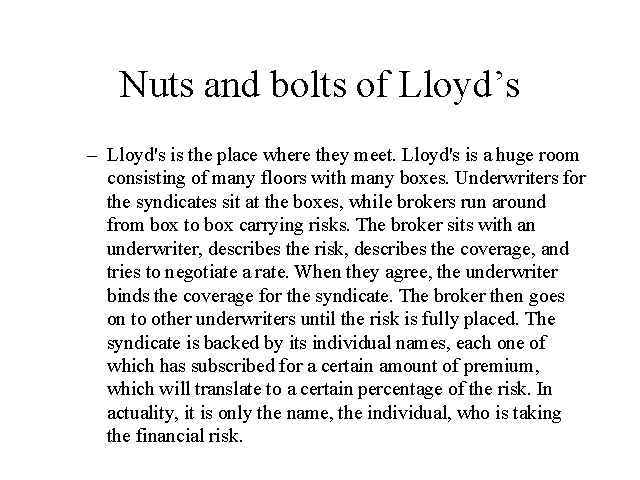 Nuts and bolts of Lloyd’s

– Lloyd's is the place where they meet. Lloyd's is a huge room consisting of many floors with many boxes. Underwriters for the syndicates sit at the boxes, while brokers run around from box to box carrying risks. The broker sits with an underwriter, describes the risk, describes the coverage, and tries to negotiate a rate. When they agree, the underwriter binds the coverage for the syndicate. The broker then goes on to other underwriters until the risk is fully placed. The syndicate is backed by its individual names, each one of which has subscribed for a certain amount of premium, which will translate to a certain percentage of the risk. In actuality, it is only the name, the individual, who is taking the financial risk.